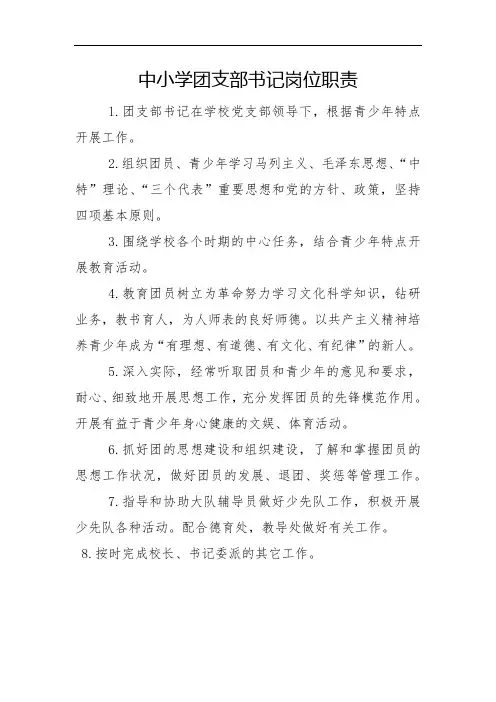 中小学团支部书记岗位职责

1.团支部书记在学校党支部领导下，根据青少年特点开展工作。

2.组织团员、青少年学习马列主义、毛泽东思想、“中特”理论、“三个代表”重要思想和党的方针、政策，坚持四项基本原则。

3.围绕学校各个时期的中心任务，结合青少年特点开展教育活动。

4.教育团员树立为革命努力学习文化科学知识，钻研业务，教书育人，为人师表的良好师德。以共产主义精神培养青少年成为“有理想、有道德、有文化、有纪律”的新人。

5.深入实际，经常听取团员和青少年的意见和要求，耐心、细致地开展思想工作，充分发挥团员的先锋模范作用。开展有益于青少年身心健康的文娱、体育活动。

6.抓好团的思想建设和组织建设，了解和掌握团员的思想工作状况，做好团员的发展、退团、奖惩等管理工作。

7.指导和协助大队辅导员做好少先队工作，积极开展少先队各种活动。配合德育处，教导处做好有关工作。

8.按时完成校长、书记委派的其它工作。